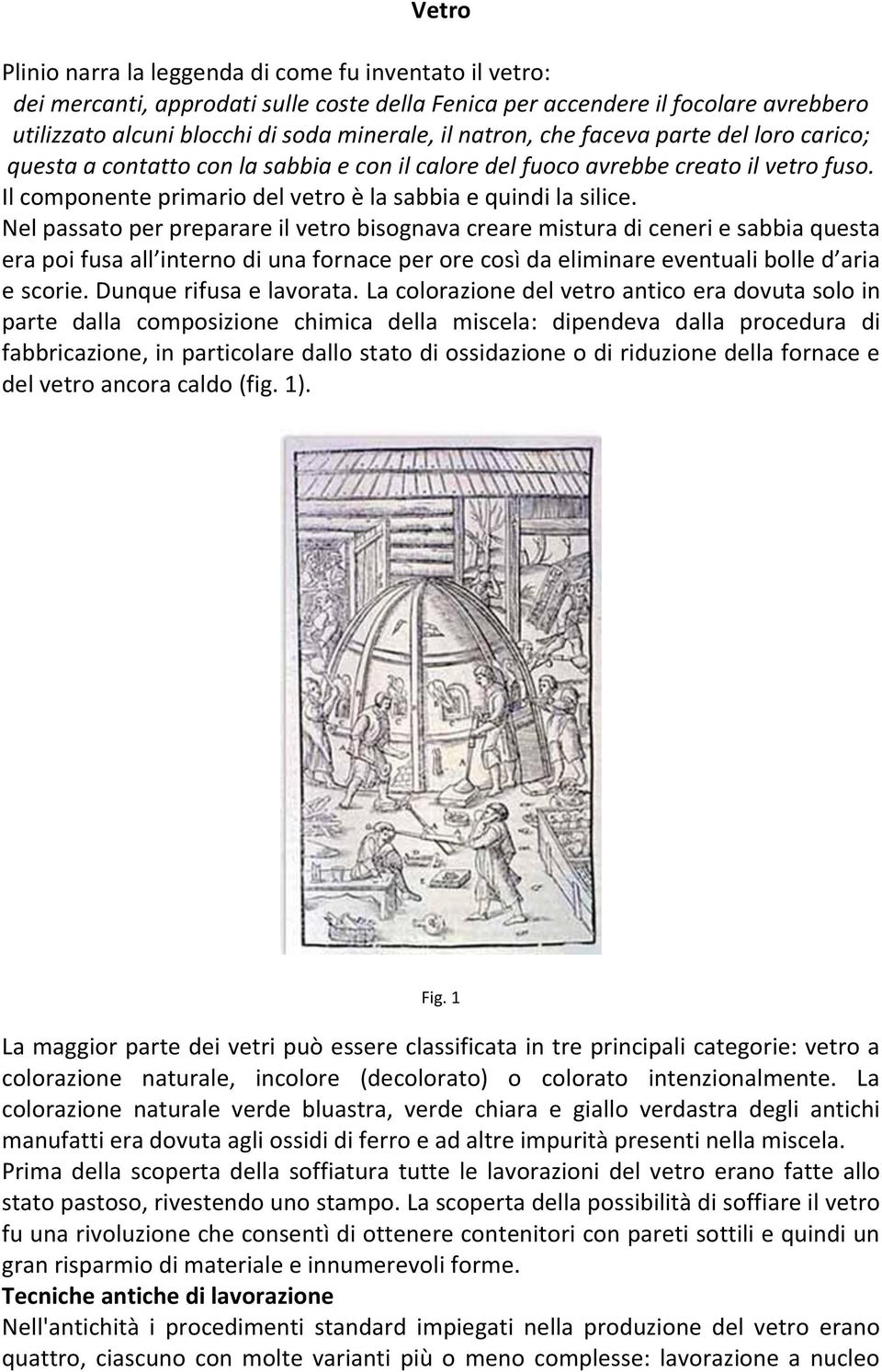 Vetro

Plinio narra la leggenda di come fu inventato il vetro:
dei mercanti, approdati sulle coste della Fenica per accendere il focolare avrebbero utilizzato alcuni blocchi di soda minerale, il natron, che faceva parte del loro carico; questa a contatto con la sabbia e con il calore del fuoco avrebbe creato il vetro fuso.
Il componente primario del vetro è la sabbia e quindi la silice.
Nel passato per preparare il vetro bisognava creare mistura di ceneri e sabbia questa era poi fusa all interno di una fornace per ore così da eliminare eventuali bolle d aria e scorie. Dunque rifusa e lavorata. La colorazione del vetro antico era dovuta solo in parte dalla composizione chimica della miscela: dipendeva dalla procedura di fabbricazione, in particolare dallo stato di ossidazione o di riduzione della fornace e del vetro ancora caldo (fig. 1).

Fig. 1

La maggior parte dei vetri può essere classificata in tre principali categorie: vetro a colorazione naturale, incolore (decolorato) o colorato intenzionalmente. La colorazione naturale verde bluastra, verde chiara e giallo verdastra degli antichi manufatti era dovuta agli ossidi di ferro e ad altre impurità presenti nella miscela.
Prima della scoperta della soffiatura tutte le lavorazioni del vetro erano fatte allo stato pastoso, rivestendo uno stampo. La scoperta della possibilità di soffiare il vetro fu una rivoluzione che consentì di ottenere contenitori con pareti sottili e quindi un gran risparmio di materiale e innumerevoli forme.
Tecniche antiche di lavorazione
Nell'antichità i procedimenti standard impiegati nella produzione del vetro erano quattro, ciascuno con molte varianti più o meno complesse: lavorazione a nucleo